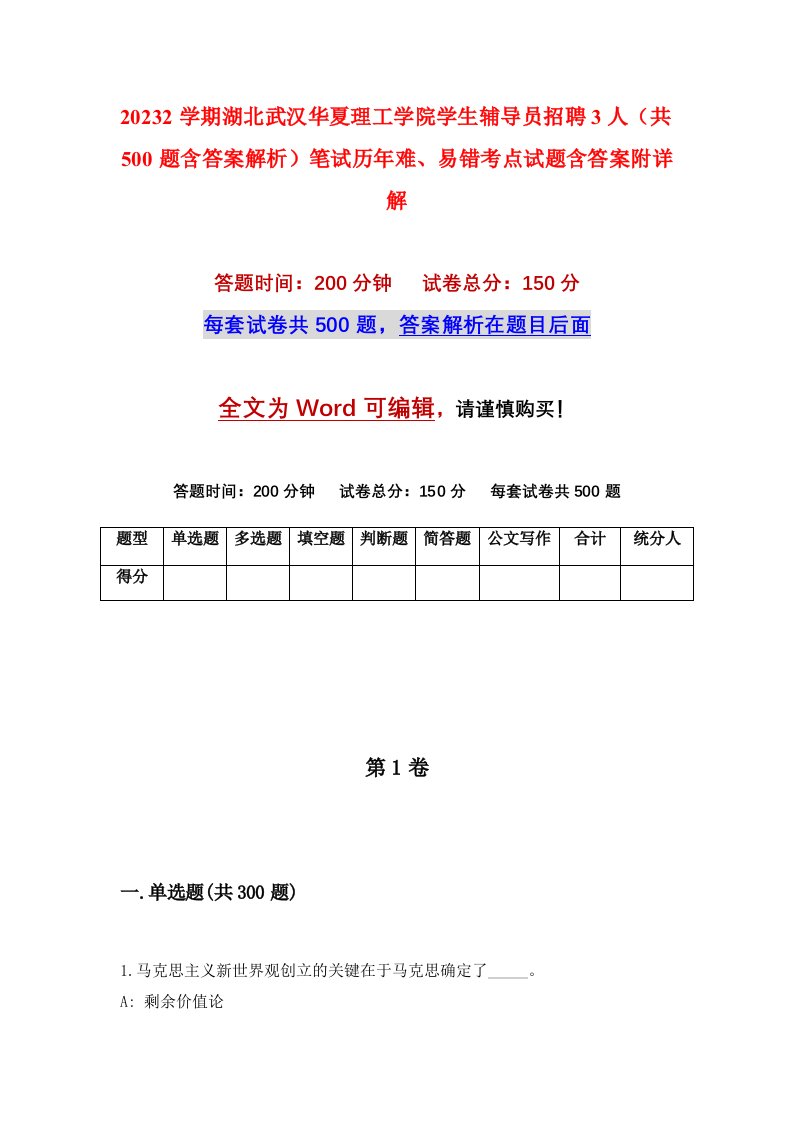 20232 学期湖北武汉华夏理工学院学生辅导员招聘 3 人（共 500 题含答案解析）笔试历年难、易错考点试题含答案附详解

答题时间：200 分钟　试卷总分：150 分

每套试卷共 500 题，答案解析在题目后面

全文为 Word 可编辑，请谨慎购买！

答题时间：200 分钟　试卷总分：150 分　每套试卷共 500 题

| 题型 | 单选题 | 多选题 | 填空题 | 判断题 | 简答题 | 公文写作 | 合计 | 统分人 |
|---|---|---|---|---|---|---|---|---|
| 得分 | | | | | | | | |

第 1 卷

一. 单选题(共 300 题)

1. 马克思主义新世界观创立的关键在于马克思确定了_____。

A: 剩余价值论